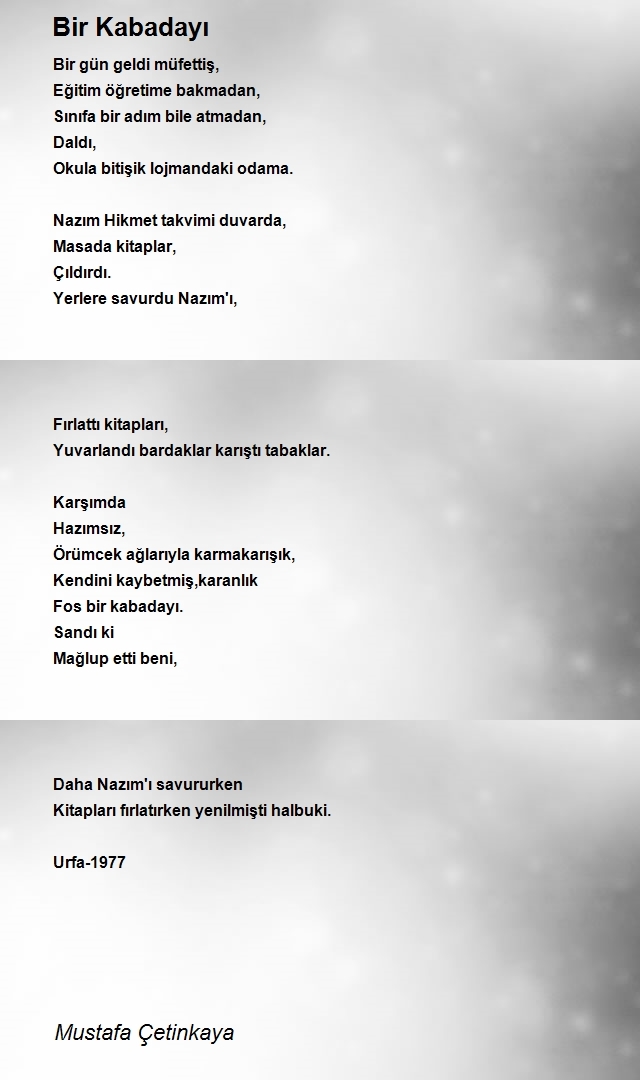 Bir Kabadayı

Bir gün geldi müfettiş,
Eğitim öğretime bakmadan,
Sınıfa bir adım bile atmadan,
Daldı,
Okula bitişik lojmandaki odama.

Nazım Hikmet takvimi duvarda,
Masada kitaplar,
Çıldırdı.
Yerlere savurdu Nazım'ı,

Fırlattı kitapları,
Yuvarlandı bardaklar karıştı tabaklar.

Karşımda
Hazımsız,
Örümcek ağlarıyla karmakarışık,
Kendini kaybetmiş,karanlık
Fos bir kabadayı.
Sandı ki
Mağlup etti beni,

Daha Nazım'ı savururken
Kitapları fırlatırken yenilmişti halbuki.

Urfa-1977

Mustafa Çetinkaya